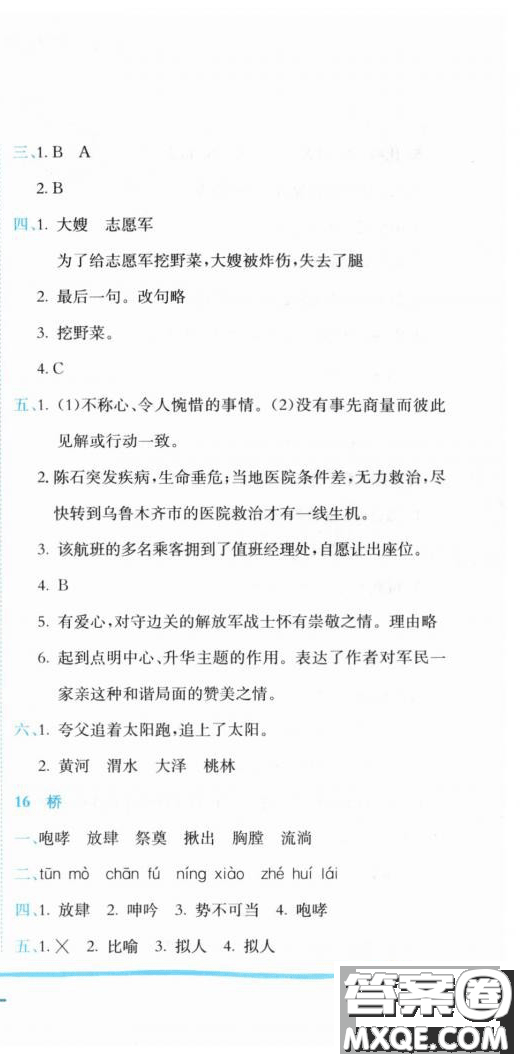 三、1. B A

2. B

四、1. 大嫂 志愿军

为了给志愿军挖野菜，大嫂被炸伤，失去了腿

2. 最后一句。改句略

3. 挖野菜。

4. C

五、1. (1)不称心、令人惋惜的事情。(2)没有事先商量而彼此见解或行动一致。

2. 陈石突发疾病，生命垂危；当地医院条件差，无力救治，尽快转到乌鲁木齐市的医院救治才有一线生机。

3. 该航班的多名乘客拥到了值班经理处，自愿让出座位。

4. B

5. 有爱心，对守边关的解放军战士怀有崇敬之情。理由略

6. 起到点明中心、升华主题的作用。表达了作者对军民一家亲这种和谐局面的赞美之情。

六、1. 夸父追着太阳跑，追上了太阳。

2. 黄河 渭水 大泽 桃林

16 桥

一、咆哮 放肆 祭奠 揪出 胸膛 流淌

二、tūn mò chān fú níng xiào zhé huí lái

四、1. 放肆 2. 呻吟 3. 势不可当 4. 咆哮

五、1. × 2. 比喻 3. 拟人 4. 拟人

答案圈
MXQE.COM